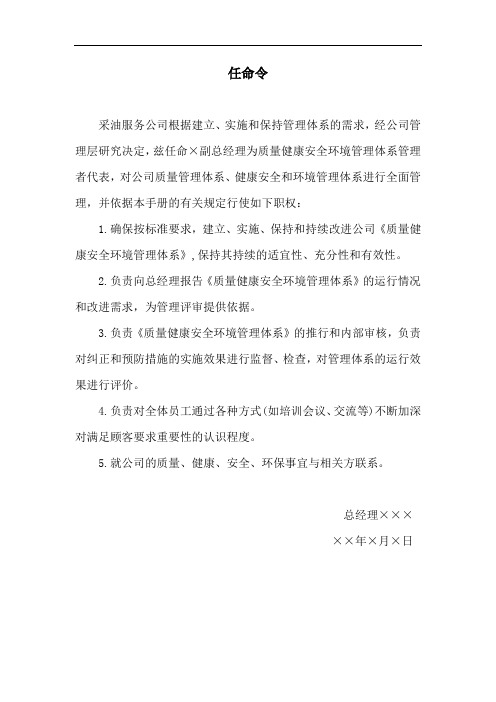 任命令

采油服务公司根据建立、实施和保持管理体系的需求，经公司管理层研究决定，兹任命×副总经理为质量健康安全环境管理体系管理者代表，对公司质量管理体系、健康安全和环境管理体系进行全面管理，并依据本手册的有关规定行使如下职权：

1.确保按标准要求，建立、实施、保持和持续改进公司《质量健康安全环境管理体系》，保持其持续的适宜性、充分性和有效性。

2.负责向总经理报告《质量健康安全环境管理体系》的运行情况和改进需求，为管理评审提供依据。

3.负责《质量健康安全环境管理体系》的推行和内部审核，负责对纠正和预防措施的实施效果进行监督、检查，对管理体系的运行效果进行评价。

4.负责对全体员工通过各种方式(如培训会议、交流等)不断加深对满足顾客要求重要性的认识程度。

5.就公司的质量、健康、安全、环保事宜与相关方联系。

总经理×××

××年×月×日